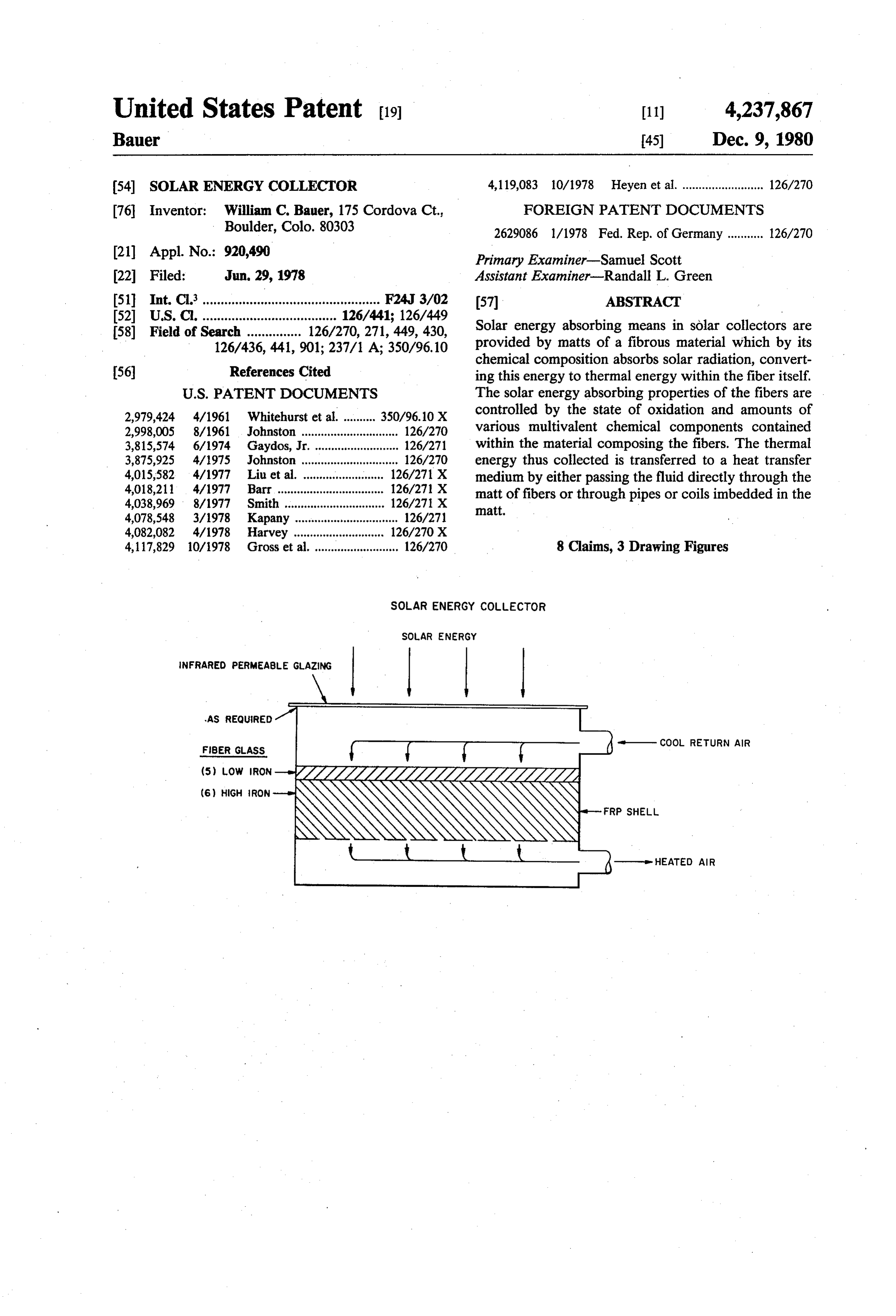 United States Patent [19]
Bauer

[11] 4,237,867
[45] Dec. 9, 1980

[54] SOLAR ENERGY COLLECTOR

[76] Inventor: William C. Bauer, 175 Cordova Ct., Boulder, Colo. 80303

[21] Appl. No.: 920,490

[22] Filed: Jun. 29, 1978

[51] Int. Cl.$^{3}$ F24J 3/02
[52] U.S. Cl. 126/441; 126/449
[58] Field of Search 126/270, 271, 449, 430, 126/436, 441, 901; 237/1 A; 350/96.10

[56] References Cited

U.S. PATENT DOCUMENTS

2,979,424 4/1961 Whitehurst et al. 350/96.10 X
2,998,005 8/1961 Johnston 126/270
3,815,574 6/1974 Gaydos, Jr. 126/271
3,875,925 4/1975 Johnston 126/270
4,015,582 4/1977 Liu et al. 126/271 X
4,018,211 4/1977 Barr 126/271 X
4,038,969 8/1977 Smith 126/271 X
4,078,548 3/1978 Kapany 126/271
4,082,082 4/1978 Harvey 126/270 X
4,117,829 10/1978 Gross et al. 126/270
4,119,083 10/1978 Heyen et al. 126/270

FOREIGN PATENT DOCUMENTS

2629086 1/1978 Fed. Rep. of Germany 126/270

Primary Examiner—Samuel Scott
Assistant Examiner—Randall L. Green

[57] ABSTRACT

Solar energy absorbing means in solar collectors are provided by matts of a fibrous material which by its chemical composition absorbs solar radiation, converting this energy to thermal energy within the fiber itself. The solar energy absorbing properties of the fibers are controlled by the state of oxidation and amounts of various multivalent chemical components contained within the material composing the fibers. The thermal energy thus collected is transferred to a heat transfer medium by either passing the fluid directly through the matt of fibers or through pipes or coils imbedded in the matt.

8 Claims, 3 Drawing Figures

SOLAR ENERGY COLLECTOR

SOLAR ENERGY

INFRARED PERMEABLE GLAZING

AS REQUIRED

FIBER GLASS

(5) LOW IRON

(6) HIGH IRON

COOL RETURN AIR

FRP SHELL

HEATED AIR